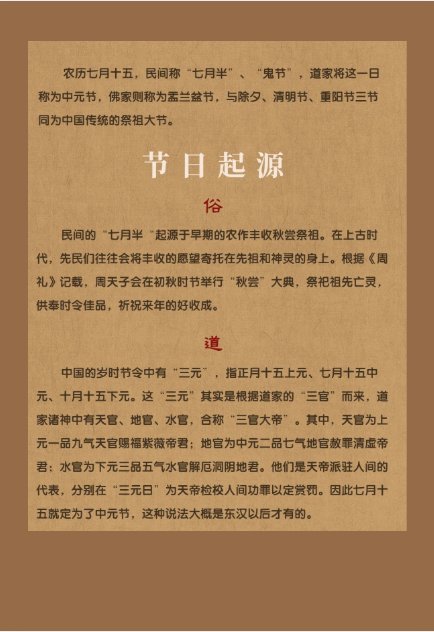 农历七月十五，民间称“七月半”、“鬼节”，道家将这一日称为中元节，佛家则称为盂兰盆节，与除夕、清明节、重阳节三节同为中国传统的祭祖大节。

节日起源

俗

民间的“七月半”起源于早期的农作丰收秋尝祭祖。在上古时代，先民们往往会将丰收的愿望寄托在先祖和神灵的身上。根据《周礼》记载，周天子会在初秋时节举行“秋尝”大典，祭祀祖先亡灵，供奉时令佳品，祈祝来年的好收成。

道

中国的岁时节令中有“三元”，指正月十五上元、七月十五中元、十月十五下元。这“三元”其实是根据道家的“三官”而来，道家诸神中有天官、地官、水官，合称“三官大帝”。其中，天官为上元一品九气天官赐福紫薇帝君；地官为中元二品七气地官赦罪清虚帝君；水官为下元三品五气水官解厄洞阴地君。他们是天帝派驻人间的代表，分别在“三元日”为天帝检校人间功罪以定赏罚。因此七月十五就定为了中元节，这种说法大概是东汉以后才有的。